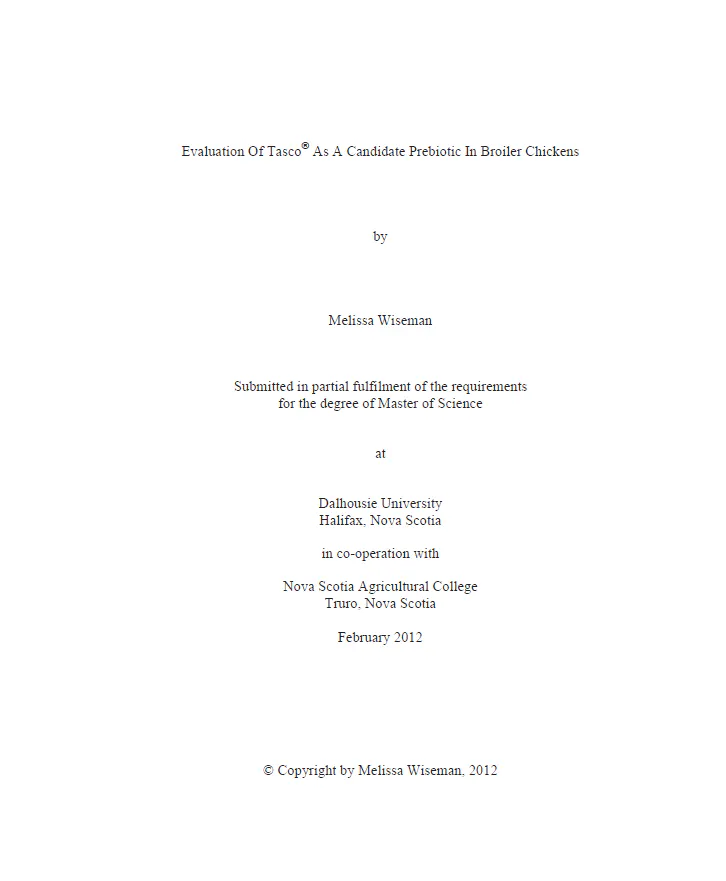 Evaluation Of Tasco® As A Candidate Prebiotic In Broiler Chickens

by

Melissa Wiseman

Submitted in partial fulfilment of the requirements
for the degree of Master of Science

at

Dalhousie University
Halifax, Nova Scotia

in co-operation with

Nova Scotia Agricultural College
Truro, Nova Scotia

February 2012

© Copyright by Melissa Wiseman, 2012